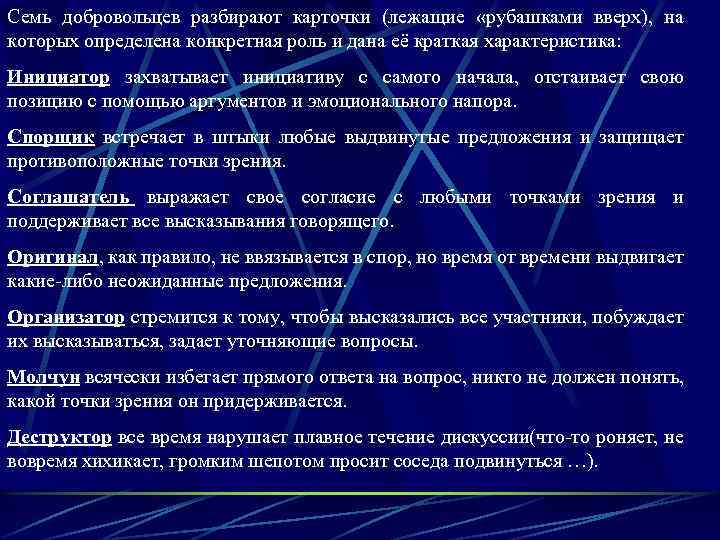 Семь добровольцев разбирают карточки (лежащие «рубашками вверх), на которых определена конкретная роль и дана её краткая характеристика:

Инициатор захватывает инициативу с самого начала, отстаивает свою позицию с помощью аргументов и эмоционального напора.

Спорщик встречает в штыки любые выдвинутые предложения и защищает противоположные точки зрения.

Соглашатель выражает свое согласие с любыми точками зрения и поддерживает все высказывания говорящего.

Оригинал, как правило, не ввязывается в спор, но время от времени выдвигает какие-либо неожиданные предложения.

Организатор стремится к тому, чтобы высказались все участники, побуждает их высказываться, задает уточняющие вопросы.

Молчун всячески избегает прямого ответа на вопрос, никто не должен понять, какой точки зрения он придерживается.

Деструктор все время нарушает плавное течение дискуссии(что-то роняет, не вовремя хихикает, громким шепотом просит соседа подвинуться …).